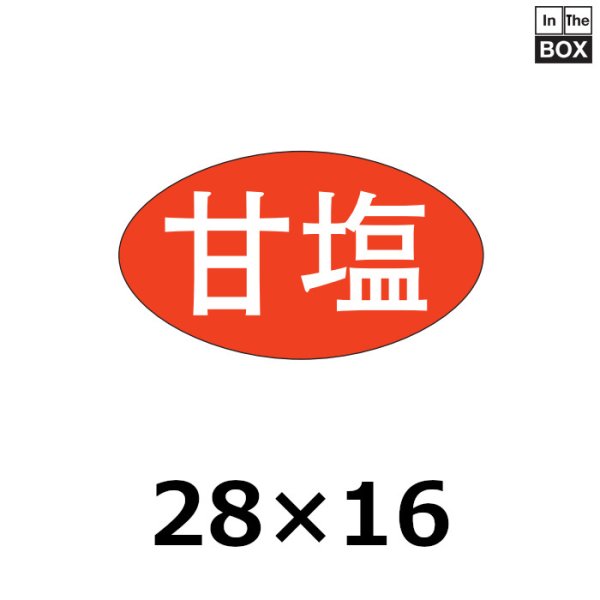 In The BOX

甘塩

28×16